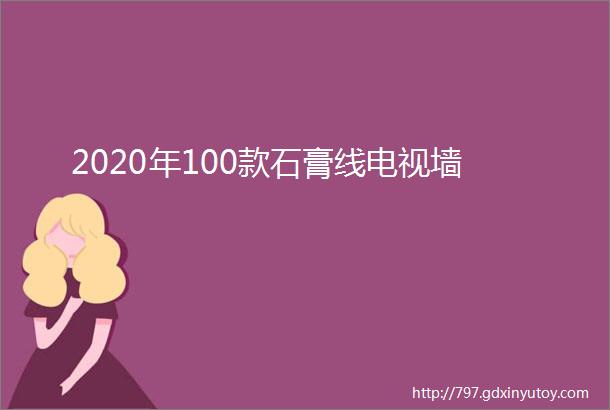 2020年100款石膏线电视墙

http://797.gdxinyutoy.com